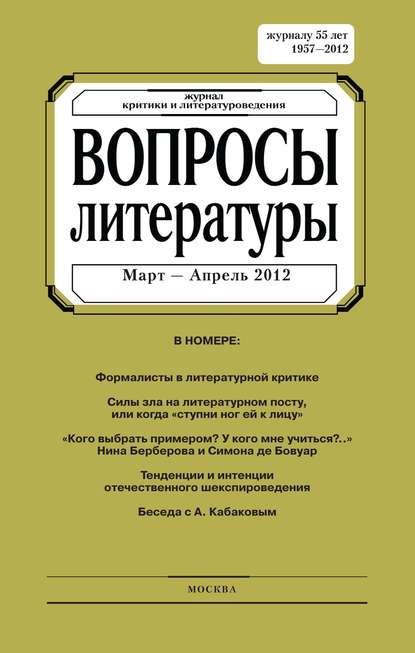 журналу 55 лет
1957—2012

журнал
критики и литературоведения

ВОПРОСЫ
литературы

Март — Апрель 2012

В НОМЕРЕ:

Формалисты в литературной критике

Силы зла на литературном посту, или когда «ступни ног ей к лицу»

«Кого выбрать примером? У кого мне учиться?..» Нина Берберова и Симона де Бовуар

Тенденции и интенции отечественного шекспироведения

Беседа с А. Кабаковым

МОСКВА